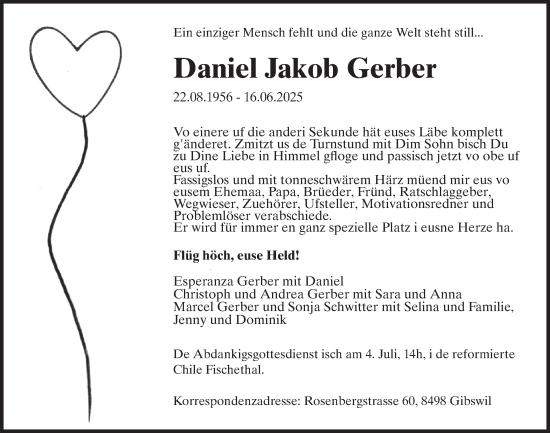 Ein einziger Mensch fehlt und die ganze Welt steht still...

Daniel Jakob Gerber

22.08.1956 - 16.06.2025

Vo einere uf die anderi Sekunde hät euses Läbe komplett g'änderet. Zmitzt us de Turnstund mit Dim Sohn bisch Du zu Dine Liebe in Himmel gfloge und passisch jetzt vo obe uf eus uf.
Fassigslos und mit tonneschwärem Härz müend mir eus vo eusem Ehemaa, Papa, Brüeder, Fründ, Ratschlaggeber, Wegwieser, Zuehörer, Ufsteller, Motivationsredner und Problemlöser verabschiede.
Er wird für immer en ganz spezielle Platz i eusne Herze ha.

Flüg höch, euse Held!

Esperanza Gerber mit Daniel
Christoph und Andrea Gerber mit Sara und Anna
Marcel Gerber und Sonja Schwitter mit Selina und Familie, Jenny und Dominik

De Abdankigsgottesdienst isch am 4. Juli, 14h, i de reformierte Chile Fischethal.

Korrespondenzadresse: Rosenbergstrasse 60, 8498 Gibswil